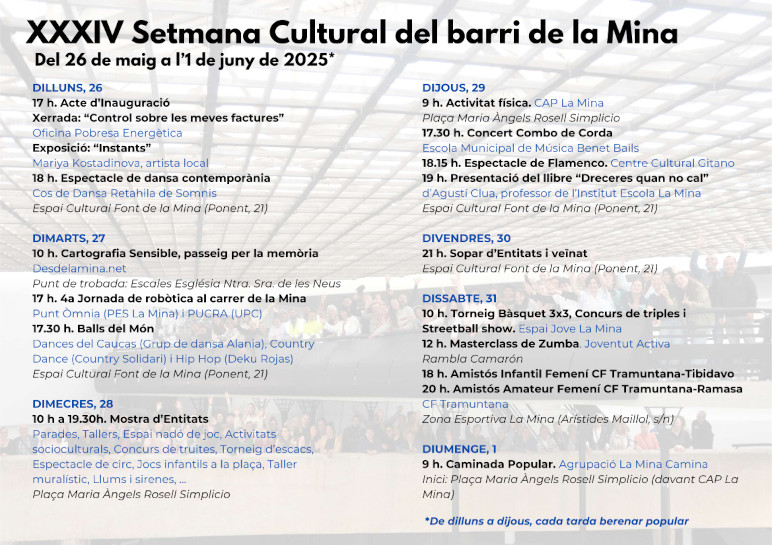 XXXIV Setmana Cultural del barri de la Mina
Del 26 de maig a l'1 de juny de 2025*

DILLUNS, 26
17 h. Acte d'Inauguració
Xerrada: "Control sobre les meves factures"
Oficina Pobresa Energètica
Exposició: "Instants"
Mariya Kostadinova, artista local
18 h. Espectacle de dansa contemporània
Cos de Dansa Retahila de Somnis
Espai Cultural Font de la Mina (Ponent, 21)

DIMARTS, 27
10 h. Cartografia Sensible, passeig per la memòria
Desdelamina.net
Punt de trobada: Escales Església Ntra. Sra. de les Neus
17 h. 4a Jornada de robòtica al carrer de la Mina
Punt Òmnia (PES La Mina) i PUCRA (UPC)
17.30 h. Balls del Món
Dances del Caucas (Grup de dansa Alania), Country Dance (Country Solidari) i Hip Hop (Deku Rojas)
Espai Cultural Font de la Mina (Ponent, 21)

DIMECRES, 28
10 h a 19.30h. Mostra d'Entitats
Parades, Tallers, Espai nadó de joc, Activitats socioculturals, Concurs de truites, Torneig d'escacs, Espectacle de circ, Jocs infantils a la plaça, Taller muralístic, Llums i sirenes, ...
Plaça Maria Àngels Rosell Simplicio

DIJOUS, 29
9 h. Activitat física. CAP La Mina
Plaça Maria Àngels Rosell Simplicio
17.30 h. Concert Combo de Corda
Escola Municipal de Música Benet Bails
18.15 h. Espectacle de Flamenco. Centre Cultural Gitano
19 h. Presentació del llibre "Dreceres quan no cal"
d'Agustí Clua, professor de l'Institut Escola La Mina
Espai Cultural Font de la Mina (Ponent, 21)

DIVENDRES, 30
21 h. Sopar d'Entitats i veïnat
Espai Cultural Font de la Mina (Ponent, 21)

DISSABTE, 31
10 h. Torneig Bàsquet 3x3, Concurs de triples i Streetball show. Espai Jove La Mina
12 h. Masterclass de Zumba. Joventut Activa
Rambla Camarón
18 h. Amistós Infantil Femení CF Tramuntana-Tibidavo
20 h. Amistós Amateur Femení CF Tramuntana-Ramasa
CF Tramuntana
Zona Esportiva La Mina (Arístides Maillol, s/n)

DIUMENGE, 1
9 h. Caminada Popular. Agrupació La Mina Camina
Inici: Plaça Maria Àngels Rosell Simplicio (davant CAP La Mina)

*De dilluns a dijous, cada tarda berenar popular